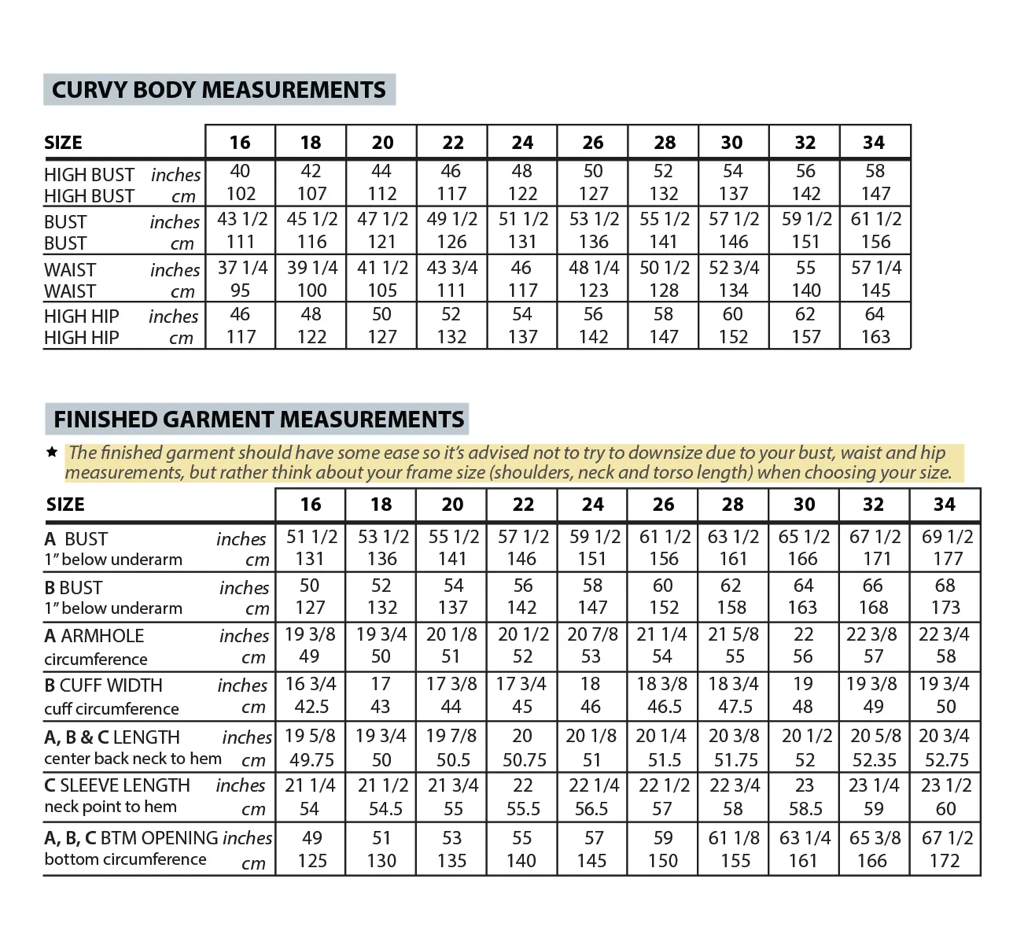 CURVY BODY MEASUREMENTS

| SIZE | 16 | 18 | 20 | 22 | 24 | 26 | 28 | 30 | 32 | 34 |
|---|---|---|---|---|---|---|---|---|---|---|
| HIGH BUST inches | 40 | 42 | 44 | 46 | 48 | 50 | 52 | 54 | 56 | 58 |
| HIGH BUST cm | 102 | 107 | 112 | 117 | 122 | 127 | 132 | 137 | 142 | 147 |
| BUST inches | 43 1/2 | 45 1/2 | 47 1/2 | 49 1/2 | 51 1/2 | 53 1/2 | 55 1/2 | 57 1/2 | 59 1/2 | 61 1/2 |
| BUST cm | 111 | 116 | 121 | 126 | 131 | 136 | 141 | 146 | 151 | 156 |
| WAIST inches | 37 1/4 | 39 1/4 | 41 1/2 | 43 3/4 | 46 | 48 1/4 | 50 1/2 | 52 3/4 | 55 | 57 1/4 |
| WAIST cm | 95 | 100 | 105 | 111 | 117 | 123 | 128 | 134 | 140 | 145 |
| HIGH HIP inches | 46 | 48 | 50 | 52 | 54 | 56 | 58 | 60 | 62 | 64 |
| HIGH HIP cm | 117 | 122 | 127 | 132 | 137 | 142 | 147 | 152 | 157 | 163 |

FINISHED GARMENT MEASUREMENTS

★ The finished garment should have some ease so it's advised not to try to downsize due to your bust, waist and hip measurements, but rather think about your frame size (shoulders, neck and torso length) when choosing your size.

| SIZE | 16 | 18 | 20 | 22 | 24 | 26 | 28 | 30 | 32 | 34 |
|---|---|---|---|---|---|---|---|---|---|---|
| A BUST inches | 51 1/2 | 53 1/2 | 55 1/2 | 57 1/2 | 59 1/2 | 61 1/2 | 63 1/2 | 65 1/2 | 67 1/2 | 69 1/2 |
| 1" below underarm cm | 131 | 136 | 141 | 146 | 151 | 156 | 161 | 166 | 171 | 177 |
| B BUST inches | 50 | 52 | 54 | 56 | 58 | 60 | 62 | 64 | 66 | 68 |
| 1" below underarm cm | 127 | 132 | 137 | 142 | 147 | 152 | 158 | 163 | 168 | 173 |
| A ARMHOLE inches | 19 3/8 | 19 3/4 | 20 1/8 | 20 1/2 | 20 7/8 | 21 1/4 | 21 5/8 | 22 | 22 3/8 | 22 3/4 |
| circumference cm | 49 | 50 | 51 | 52 | 53 | 54 | 55 | 56 | 57 | 58 |
| B CUFF WIDTH inches | 16 3/4 | 17 | 17 3/8 | 17 3/4 | 18 | 18 3/8 | 18 3/4 | 19 | 19 3/8 | 19 3/4 |
| cuff circumference cm | 42.5 | 43 | 44 | 45 | 46 | 46.5 | 47.5 | 48 | 49 | 50 |
| A, B & C LENGTH inches | 19 5/8 | 19 3/4 | 19 7/8 | 20 | 20 1/8 | 20 1/4 | 20 3/8 | 20 1/2 | 20 5/8 | 20 3/4 |
| center back neck to hem cm | 49.75 | 50 | 50.5 | 50.75 | 51 | 51.5 | 51.75 | 52 | 52.35 | 52.75 |
| C SLEEVE LENGTH inches | 21 1/4 | 21 1/2 | 21 3/4 | 22 | 22 1/4 | 22 1/2 | 22 3/4 | 23 | 23 1/4 | 23 1/2 |
| neck point to hem cm | 54 | 54.5 | 55 | 55.5 | 56.5 | 57 | 58 | 58.5 | 59 | 60 |
| A, B, C BTM OPENING inches | 49 | 51 | 53 | 55 | 57 | 59 | 61 1/8 | 63 1/4 | 65 3/8 | 67 1/2 |
| bottom circumference cm | 125 | 130 | 135 | 140 | 145 | 150 | 155 | 161 | 166 | 172 |